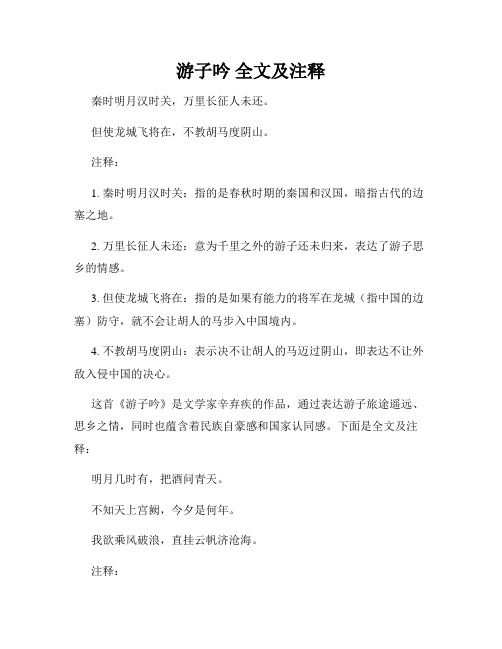 游子吟 全文及注释

秦时明月汉时关，万里长征人未还。

但使龙城飞将在，不教胡马度阴山。

注释：

1. 秦时明月汉时关：指的是春秋时期的秦国和汉国，暗指古代的边塞之地。

2. 万里长征人未还：意为千里之外的游子还未归来，表达了游子思乡的情感。

3. 但使龙城飞将在：指的是如果有能力的将军在龙城（指中国的边塞）防守，就不会让胡人的马步入中国境内。

4. 不教胡马度阴山：表示决不让胡人的马迈过阴山，即表达不让外敌入侵中国的决心。

这首《游子吟》是文学家辛弃疾的作品，通过表达游子旅途遥远、思乡之情，同时也蕴含着民族自豪感和国家认同感。下面是全文及注释：

明月几时有，把酒问青天。

不知天上宫阙，今夕是何年。

我欲乘风破浪，直挂云帆济沧海。

注释：